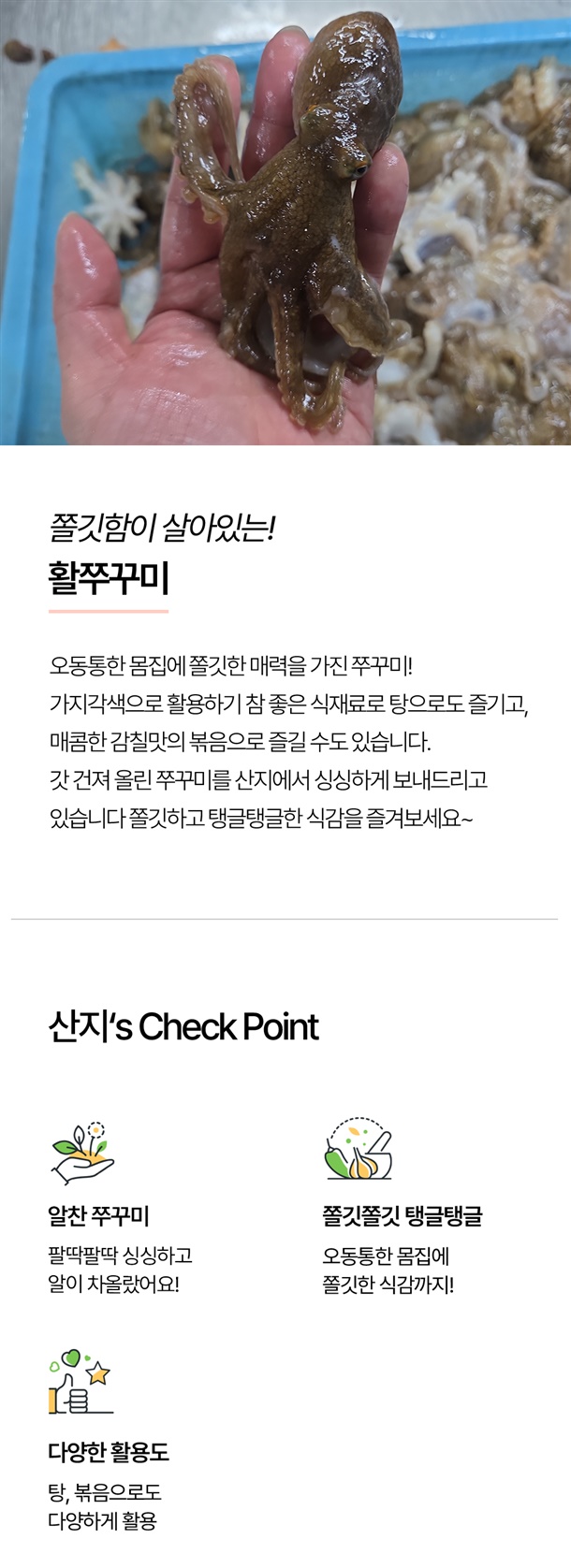 쫄깃함이 살아있는!
활쭈꾸미

오동통한 몸집에 쫄깃한 매력을 가진 쭈꾸미! 가지각색으로 활용하기 참 좋은 식재료로 탕으로도 즐기고, 매콤한 감칠맛의 볶음으로 즐길 수도 있습니다. 갓 건져 올린 쭈꾸미를 산지에서 싱싱하게 보내드리고 있습니다 쫄깃하고 탱글탱글한 식감을 즐겨보세요~

산지's Check Point

알찬 쭈꾸미
팔딱팔딱 싱싱하고
알이 차올랐어요!

쫄깃쫄깃 탱글탱글
오동통한 몸집에
쫄깃한 식감까지!

다양한 활용도
탕, 볶음으로도
다양하게 활용